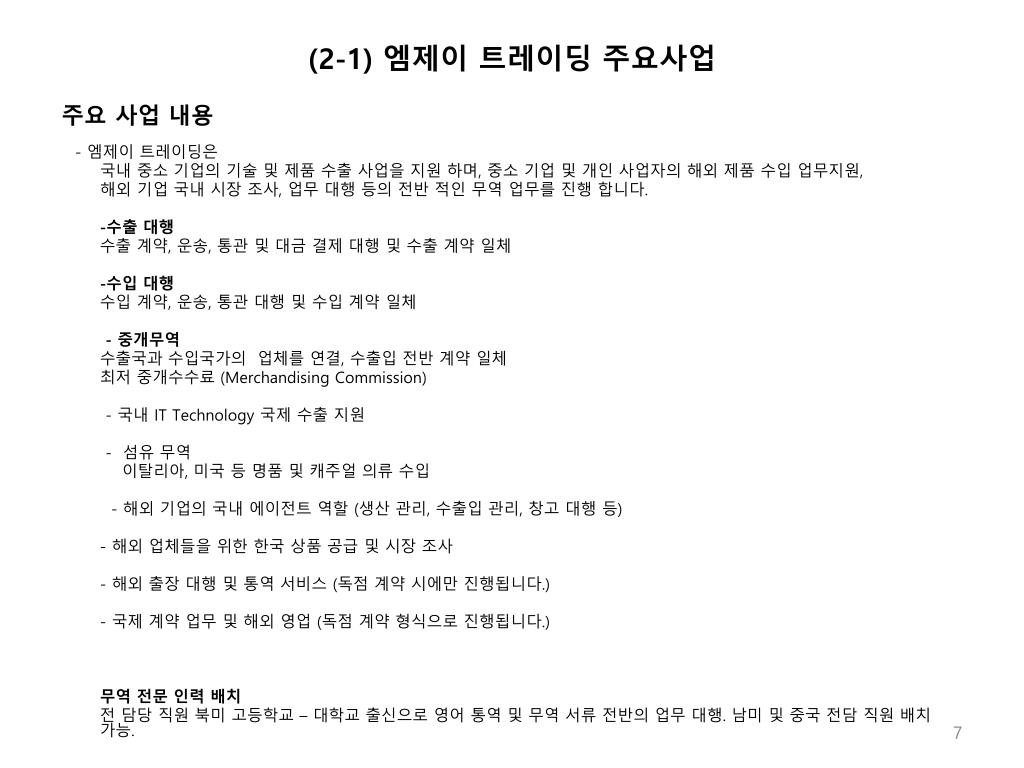 (2-1) 엠제이 트레이딩 주요사업

주요 사업 내용

- 엠제이 트레이딩은
국내 중소 기업의 기술 및 제품 수출 사업을 지원 하며, 중소 기업 및 개인 사업자의 해외 제품 수입 업무지원,
해외 기업 국내 시장 조사, 업무 대행 등의 전반 적인 무역 업무를 진행 합니다.

-수출 대행
수출 계약, 운송, 통관 및 대금 결제 대행 및 수출 계약 일체

-수입 대행
수입 계약, 운송, 통관 대행 및 수입 계약 일체

- 중개무역
수출국과 수입국가의 업체를 연결, 수출입 전반 계약 일체
최저 중개수수료 (Merchandising Commission)

- 국내 IT Technology 국제 수출 지원

- 섬유 무역
이탈리아, 미국 등 명품 및 캐주얼 의류 수입

- 해외 기업의 국내 에이전트 역할 (생산 관리, 수출입 관리, 창고 대행 등)

- 해외 업체들을 위한 한국 상품 공급 및 시장 조사

- 해외 출장 대행 및 통역 서비스 (독점 계약 시에만 진행됩니다.)

- 국제 계약 업무 및 해외 영업 (독점 계약 형식으로 진행됩니다.)

무역 전문 인력 배치
전 담당 직원 북미 고등학교 – 대학교 출신으로 영어 통역 및 무역 서류 전반의 업무 대행. 남미 및 중국 전담 직원 배치 가능.

7